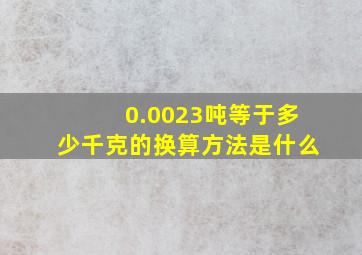 0.0023吨等于多少千克的换算方法是什么